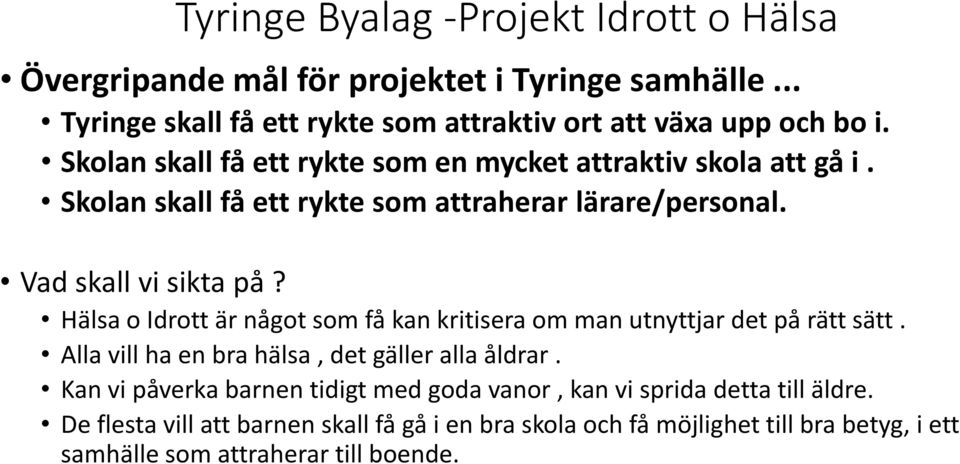 Tyringe Byalag -Projekt Idrott o Hälsa

• Övergripande mål för projektet i Tyringe samhälle ...
  • Tyringe skall få ett rykte som attraktiv ort att växa upp och bo i.
  • Skolan skall få ett rykte som en mycket attraktiv skola att gå i .
  • Skolan skall få ett rykte som attraherar lärare/personal.

• Vad skall vi sikta på ?
  • Hälsa o Idrott är något som få kan kritisera om man utnyttjar det på rätt sätt .
  • Alla vill ha en bra hälsa , det gäller alla åldrar .
  • Kan vi påverka barnen tidigt med goda vanor , kan vi sprida detta till äldre.
  • De flesta vill att barnen skall få gå i en bra skola och få möjlighet till bra betyg, i ett samhälle som attraherar till boende.